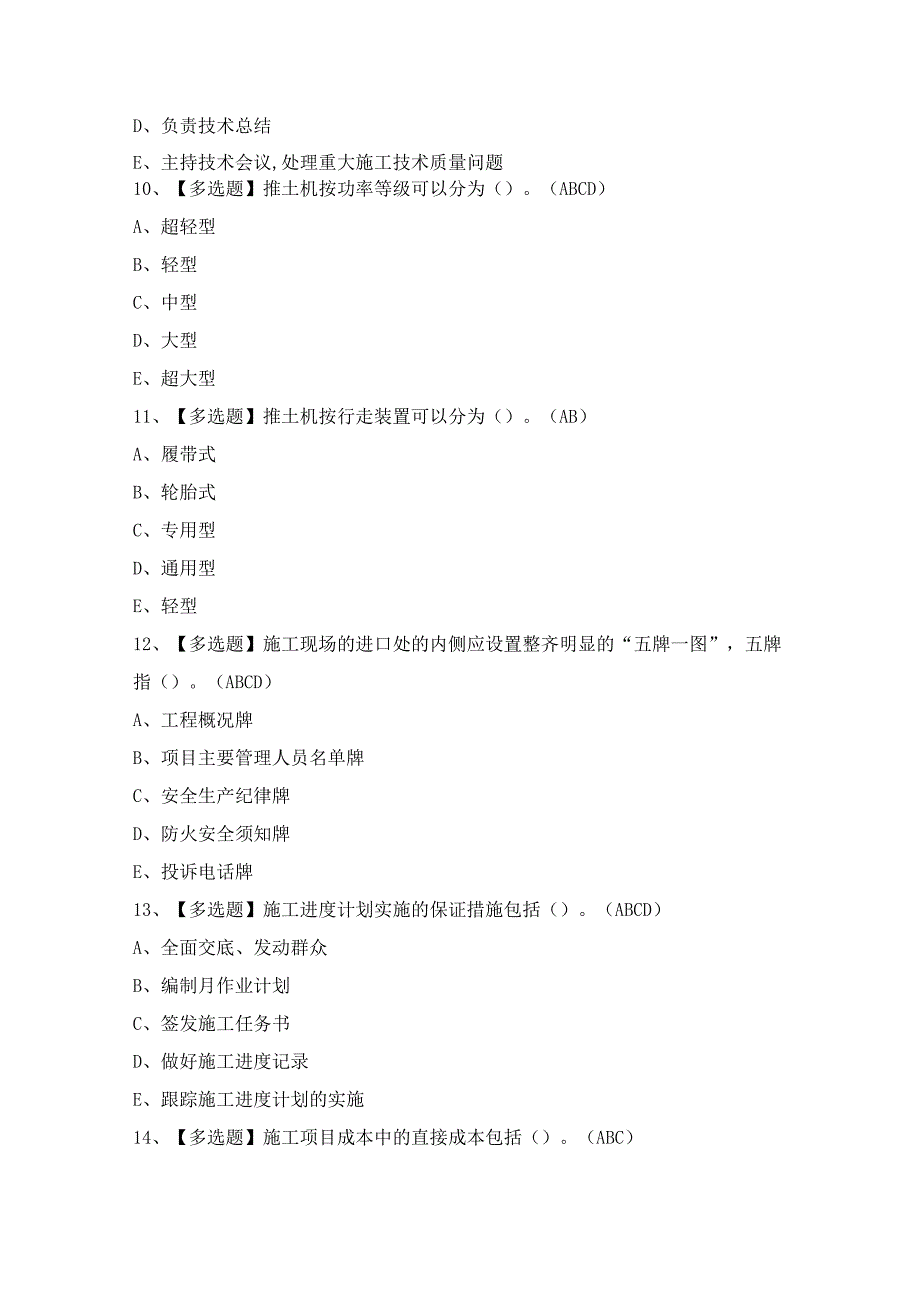 D、负责技术总结

E、主持技术会议,处理重大施工技术质量问题

10、【多选题】推土机按功率等级可以分为（）。（ABCD）

A、超轻型

B、轻型

C、中型

D、大型

E、超大型

11、【多选题】推土机按行走装置可以分为（）。（AB）

A、履带式

B、轮胎式

C、专用型

D、通用型

E、轻型

12、【多选题】施工现场的进口处的内侧应设置整齐明显的“五牌一图”，五牌指（）。（ABCD）

A、工程概况牌

B、项目主要管理人员名单牌

C、安全生产纪律牌

D、防火安全须知牌

E、投诉电话牌

13、【多选题】施工进度计划实施的保证措施包括（）。（ABCD）

A、全面交底、发动群众

B、编制月作业计划

C、签发施工任务书

D、做好施工进度记录

E、跟踪施工进度计划的实施

14、【多选题】施工项目成本中的直接成本包括（）。（ABC）